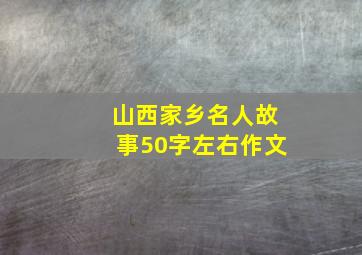 山西家乡名人故事50字左右作文